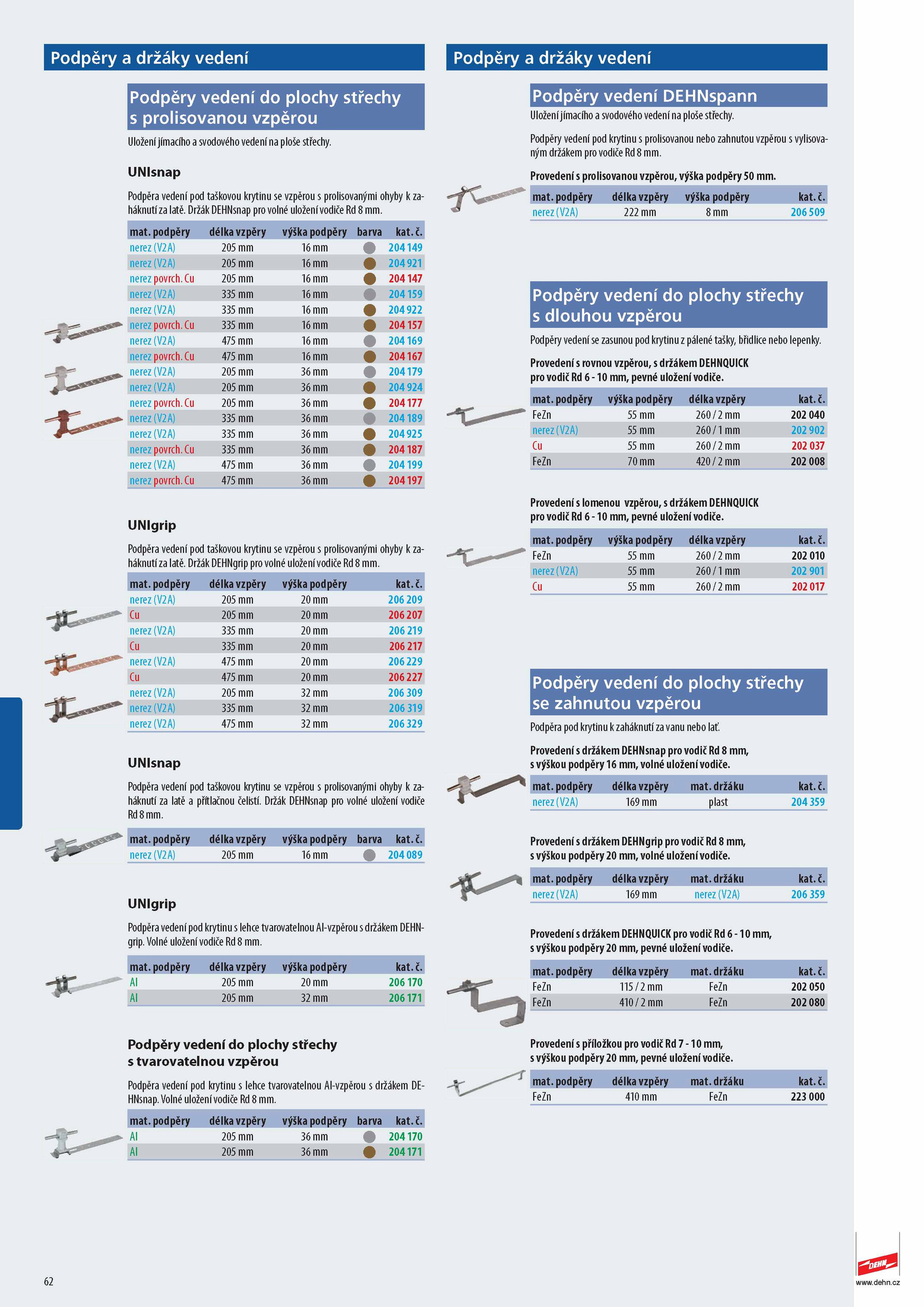 Podpěry a držáky vedení

Podpěry vedení do plochy střechy s prolisovanou vzpěrou

Uložení jímacího a svodového vedení na ploše střechy.

UNIsnap

Podpěra vedení pod taškovou krytinu se vzpěrou s prolisovanými ohyby k zaháknutí za latě. Držák DEHNsnap pro volné uložení vodiče Rd 8 mm.

| mat. podpěry | délka vzpěry | výška podpěry | barva | kat. č. |
|---|---|---|---|---|
| nerez (V2A) | 205 mm | 16 mm | | 204 149 |
| nerez (V2A) | 205 mm | 16 mm | | 204 921 |
| nerez povrch. Cu | 205 mm | 16 mm | | 204 147 |
| nerez (V2A) | 335 mm | 16 mm | | 204 159 |
| nerez (V2A) | 335 mm | 16 mm | | 204 922 |
| nerez povrch. Cu | 335 mm | 16 mm | | 204 157 |
| nerez (V2A) | 475 mm | 16 mm | | 204 169 |
| nerez povrch. Cu | 475 mm | 16 mm | | 204 167 |
| nerez (V2A) | 205 mm | 36 mm | | 204 179 |
| nerez (V2A) | 205 mm | 36 mm | | 204 924 |
| nerez povrch. Cu | 205 mm | 36 mm | | 204 177 |
| nerez (V2A) | 335 mm | 36 mm | | 204 189 |
| nerez (V2A) | 335 mm | 36 mm | | 204 925 |
| nerez povrch. Cu | 335 mm | 36 mm | | 204 187 |
| nerez (V2A) | 475 mm | 36 mm | | 204 199 |
| nerez povrch. Cu | 475 mm | 36 mm | | 204 197 |

UNIgrip

Podpěra vedení pod taškovou krytinu se vzpěrou s prolisovanými ohyby k zaháknutí za latě. Držák DEHNgrip pro volné uložení vodiče Rd 8 mm.

| mat. podpěry | délka vzpěry | výška podpěry | kat. č. |
|---|---|---|---|
| nerez (V2A) | 205 mm | 20 mm | 206 209 |
| Cu | 205 mm | 20 mm | 206 207 |
| nerez (V2A) | 335 mm | 20 mm | 206 219 |
| Cu | 335 mm | 20 mm | 206 217 |
| nerez (V2A) | 475 mm | 20 mm | 206 229 |
| Cu | 475 mm | 20 mm | 206 227 |
| nerez (V2A) | 205 mm | 32 mm | 206 309 |
| nerez (V2A) | 335 mm | 32 mm | 206 319 |
| nerez (V2A) | 475 mm | 32 mm | 206 329 |

UNIsnap

Podpěra vedení pod taškovou krytinu se vzpěrou s prolisovanými ohyby k zaháknutí za latě a přítlačnou čelistí. Držák DEHNsnap pro volné uložení vodiče Rd 8 mm.

| mat. podpěry | délka vzpěry | výška podpěry | barva | kat. č. |
|---|---|---|---|---|
| nerez (V2A) | 205 mm | 16 mm | | 204 089 |

UNIgrip

Podpěra vedení pod krytinu s lehce tvarovatelnou Al-vzpěrou s držákem DEHNgrip. Volné uložení vodiče Rd 8 mm.

| mat. podpěry | délka vzpěry | výška podpěry | kat. č. |
|---|---|---|---|
| Al | 205 mm | 20 mm | 206 170 |
| Al | 205 mm | 32 mm | 206 171 |

Podpěry vedení do plochy střechy s tvarovatelnou vzpěrou

Podpěra vedení pod krytinu s lehce tvarovatelnou Al-vzpěrou s držákem DEHNsnap. Volné uložení vodiče Rd 8 mm.

| mat. podpěry | délka vzpěry | výška podpěry | barva | kat. č. |
|---|---|---|---|---|
| Al | 205 mm | 36 mm | | 204 170 |
| Al | 205 mm | 36 mm | | 204 171 |

62

Podpěry a držáky vedení

Podpěry vedení DEHNspann

Uložení jímacího a svodového vedení na ploše střechy.

Podpěry vedení pod krytinu s prolisovanou nebo zahnutou vzpěrou s vylisovaným držákem pro vodiče Rd 8 mm.

Provedení s prolisovanou vzpěrou, výška podpěry 50 mm.

| mat. podpěry | délka vzpěry | výška podpěry | kat. č. |
|---|---|---|---|
| nerez (V2A) | 222 mm | 8 mm | 206 509 |

Podpěry vedení do plochy střechy s dlouhou vzpěrou

Podpěry vedení se zasunou pod krytinu z pálené tašky, břidlice nebo lepenky.

Provedení s rovnou vzpěrou, s držákem DEHNQUICK pro vodič Rd 6 - 10 mm, pevné uložení vodiče.

| mat. podpěry | výška podpěry | délka vzpěry | kat. č. |
|---|---|---|---|
| FeZn | 55 mm | 260 / 2 mm | 202 040 |
| nerez (V2A) | 55 mm | 260 / 1 mm | 202 902 |
| Cu | 55 mm | 260 / 2 mm | 202 037 |
| FeZn | 70 mm | 420 / 2 mm | 202 008 |

Provedení s lomenou vzpěrou, s držákem DEHNQUICK pro vodič Rd 6 - 10 mm, pevné uložení vodiče.

| mat. podpěry | výška podpěry | délka vzpěry | kat. č. |
|---|---|---|---|
| FeZn | 55 mm | 260 / 2 mm | 202 010 |
| nerez (V2A) | 55 mm | 260 / 1 mm | 202 901 |
| Cu | 55 mm | 260 / 2 mm | 202 017 |

Podpěry vedení do plochy střechy se zahnutou vzpěrou

Podpěra pod krytinu k zaháknutí za vanu nebo lať.

Provedení s držákem DEHNsnap pro vodič Rd 8 mm, s výškou podpěry 16 mm, volné uložení vodiče.

| mat. podpěry | délka vzpěry | mat. držáku | kat. č. |
|---|---|---|---|
| nerez (V2A) | 169 mm | plast | 204 359 |

Provedení s držákem DEHNgrip pro vodič Rd 8 mm, s výškou podpěry 20 mm, volné uložení vodiče.

| mat. podpěry | délka vzpěry | mat. držáku | kat. č. |
|---|---|---|---|
| nerez (V2A) | 169 mm | nerez (V2A) | 206 359 |

Provedení s držákem DEHNQUICK pro vodič Rd 6 - 10 mm, s výškou podpěry 20 mm, pevné uložení vodiče.

| mat. podpěry | délka vzpěry | mat. držáku | kat. č. |
|---|---|---|---|
| FeZn | 115 / 2 mm | FeZn | 202 050 |
| FeZn | 410 / 2 mm | FeZn | 202 080 |

Provedení s příložkou pro vodič Rd 7 - 10 mm, s výškou podpěry 20 mm, pevné uložení vodiče.

| mat. podpěry | délka vzpěry | mat. držáku | kat. č. |
|---|---|---|---|
| FeZn | 410 mm | FeZn | 223 000 |

DEHN
www.dehn.cz